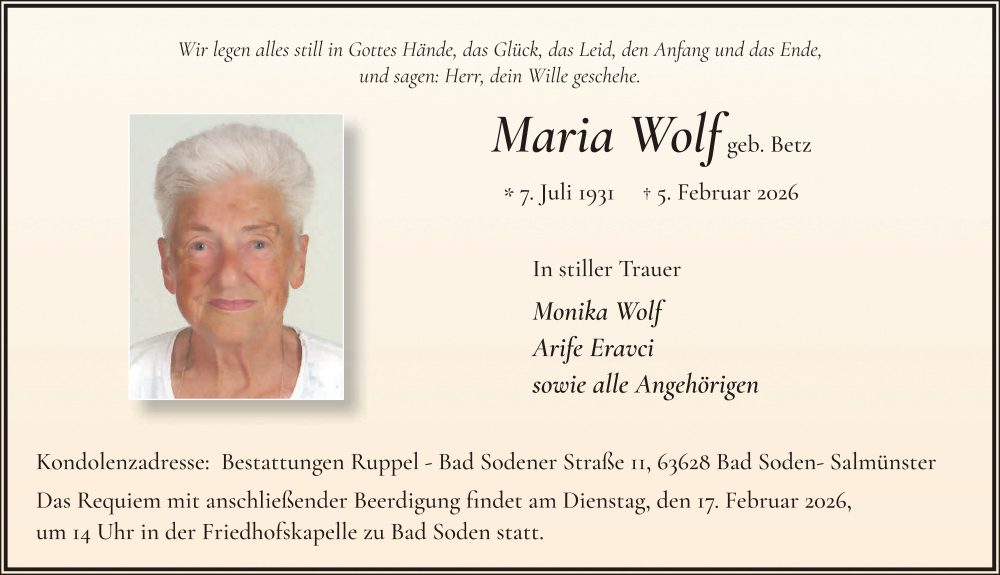 Wir legen alles still in Gottes Hände, das Glück, das Leid, den Anfang und das Ende,
und sagen: Herr, dein Wille geschehe.

Maria Wolf geb. Betz

* 7. Juli 1931 † 5. Februar 2026

In stiller Trauer

Monika Wolf
Arife Eravci
sowie alle Angehörigen

Kondolenzadresse: Bestattungen Ruppel - Bad Sodener Straße 11, 63628 Bad Soden- Salmünster

Das Requiem mit anschließender Beerdigung findet am Dienstag, den 17. Februar 2026, um 14 Uhr in der Friedhofskapelle zu Bad Soden statt.